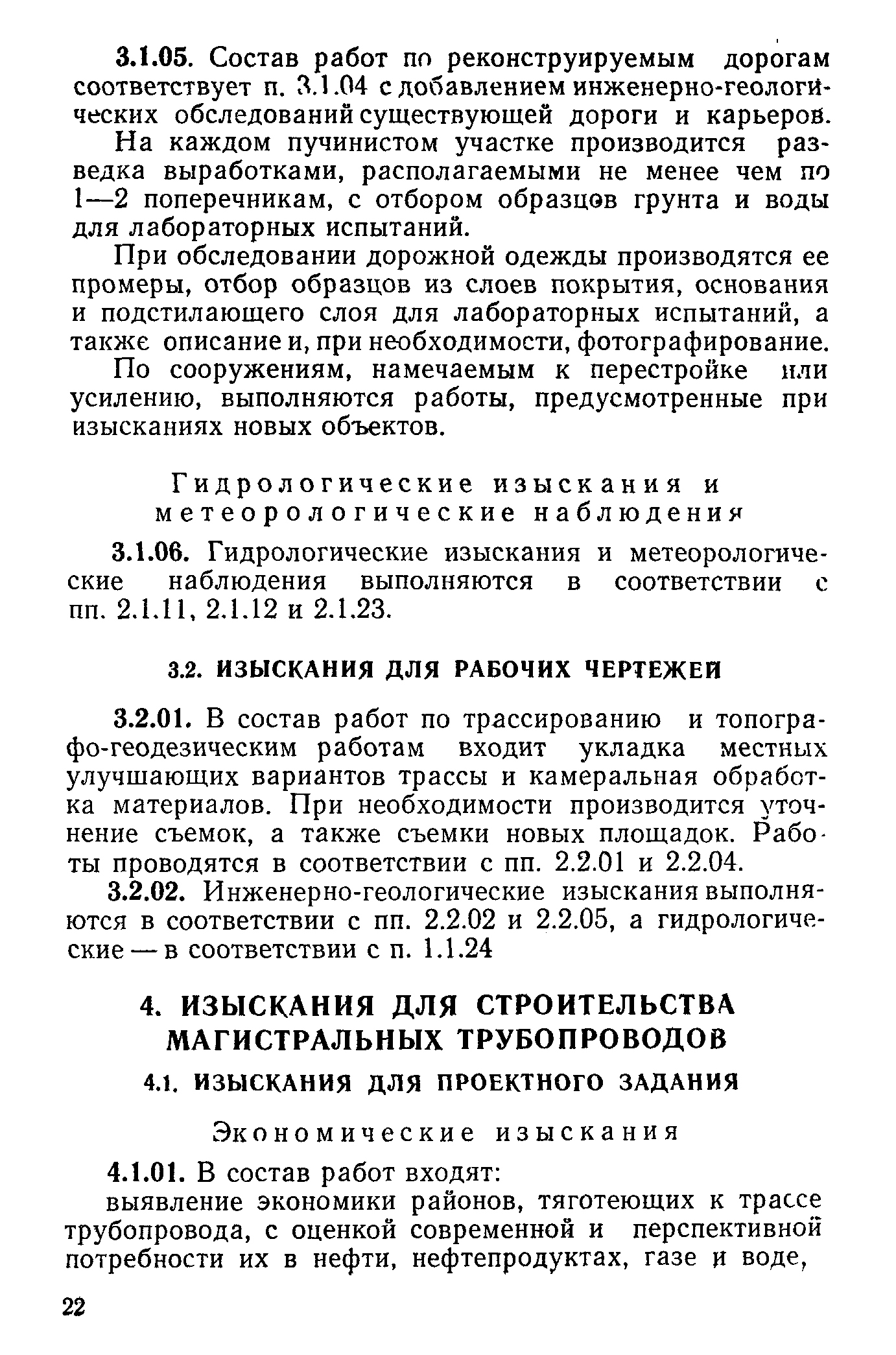 3.1.05. Состав работ по реконструируемым дорогам соответствует п. 3.1.04 с добавлением инженерно-геологических обследований существующей дороги и карьеров.

На каждом пучинистом участке производится разведка выработками, располагаемыми не менее чем по 1—2 поперечникам, с отбором образцов грунта и воды для лабораторных испытаний.

При обследовании дорожной одежды производятся ее промеры, отбор образцов из слоев покрытия, основания и подстилающего слоя для лабораторных испытаний, а также описание и, при необходимости, фотографирование.

По сооружениям, намечаемым к перестройке или усилению, выполняются работы, предусмотренные при изысканиях новых объектов.

Гидрологические изыскания и метеорологические наблюдения

3.1.06. Гидрологические изыскания и метеорологические наблюдения выполняются в соответствии с пп. 2.1.11, 2.1.12 и 2.1.23.

3.2. ИЗЫСКАНИЯ ДЛЯ РАБОЧИХ ЧЕРТЕЖЕЙ

3.2.01. В состав работ по трассированию и топографо-геодезическим работам входит укладка местных улучшающих вариантов трассы и камеральная обработка материалов. При необходимости производится уточнение съемок, а также съемки новых площадок. Работы проводятся в соответствии с пп. 2.2.01 и 2.2.04.

3.2.02. Инженерно-геологические изыскания выполняются в соответствии с пп. 2.2.02 и 2.2.05, а гидрологические — в соответствии с п. 1.1.24

4. ИЗЫСКАНИЯ ДЛЯ СТРОИТЕЛЬСТВА МАГИСТРАЛЬНЫХ ТРУБОПРОВОДОВ

4.1. ИЗЫСКАНИЯ ДЛЯ ПРОЕКТНОГО ЗАДАНИЯ

Экономические изыскания

4.1.01. В состав работ входят:

выявление экономики районов, тяготеющих к трассе трубопровода, с оценкой современной и перспективной потребности их в нефти, нефтепродуктах, газе и воде,

22